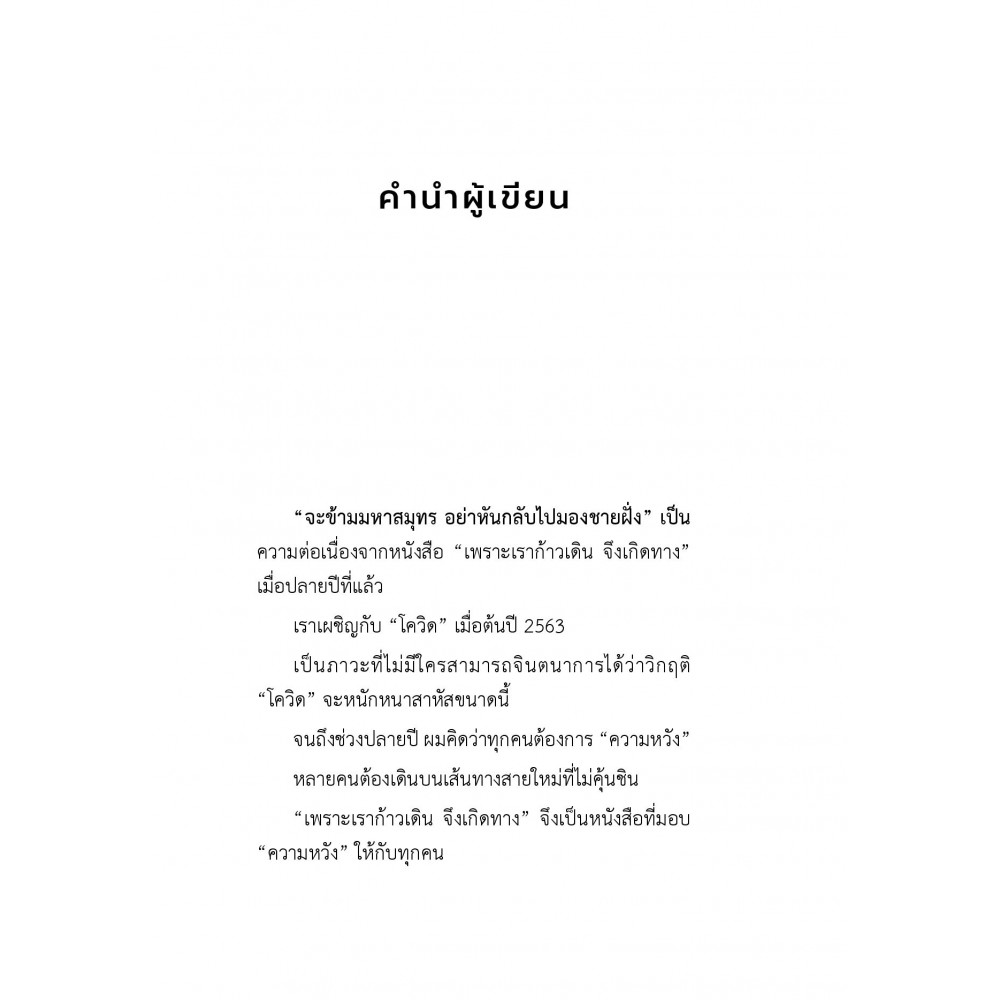 คำนำผู้เขียน

"จะข้ามมหาสมุทร อย่าหันกลับไปมองชายฝั่ง" เป็นความต่อเนื่องจากหนังสือ "เพราะเราก้าวเดิน จึงเกิดทาง" เมื่อปลายปีที่แล้ว

เราเผชิญกับ "โควิด" เมื่อต้นปี 2563

เป็นภาวะที่ไม่มีใครสามารถจินตนาการได้ว่าวิกฤติ "โควิด" จะหนักหนาสาหัสขนาดนี้

จนถึงช่วงปลายปี ผมคิดว่าทุกคนต้องการ "ความหวัง"

หลายคนต้องเดินบนเส้นทางสายใหม่ที่ไม่คุ้นชิน

"เพราะเราก้าวเดิน จึงเกิดทาง" จึงเป็นหนังสือที่มอบ "ความหวัง" ให้กับทุกคน